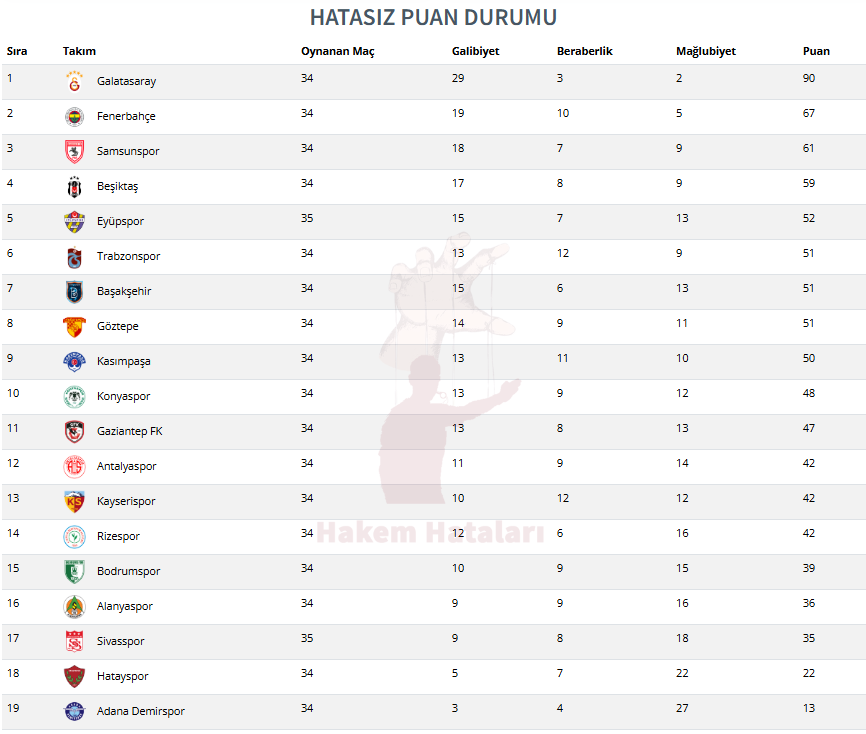 HATASIZ PUAN DURUMU

| Sıra | Takım | Oynanan Maç | Galibiyet | Beraberlik | Mağlubiyet | Puan |
|---|---|---|---|---|---|---|
| 1 | Galatasaray | 34 | 29 | 3 | 2 | 90 |
| 2 | Fenerbahçe | 34 | 19 | 10 | 5 | 67 |
| 3 | Samsunspor | 34 | 18 | 7 | 9 | 61 |
| 4 | Beşiktaş | 34 | 17 | 8 | 9 | 59 |
| 5 | Eyüpspor | 35 | 15 | 7 | 13 | 52 |
| 6 | Trabzonspor | 34 | 13 | 12 | 9 | 51 |
| 7 | Başakşehir | 34 | 15 | 6 | 13 | 51 |
| 8 | Göztepe | 34 | 14 | 9 | 11 | 51 |
| 9 | Kasımpaşa | 34 | 13 | 11 | 10 | 50 |
| 10 | Konyaspor | 34 | 13 | 9 | 12 | 48 |
| 11 | Gaziantep FK | 34 | 13 | 8 | 13 | 47 |
| 12 | Antalyaspor | 34 | 11 | 9 | 14 | 42 |
| 13 | Kayserispor | 34 | 10 | 12 | 12 | 42 |
| 14 | Rizespor | 34 | 12 | 6 | 16 | 42 |
| 15 | Bodrumspor | 34 | 10 | 9 | 15 | 39 |
| 16 | Alanyaspor | 34 | 9 | 9 | 16 | 36 |
| 17 | Sivasspor | 35 | 9 | 8 | 18 | 35 |
| 18 | Hatayspor | 34 | 5 | 7 | 22 | 22 |
| 19 | Adana Demirspor | 34 | 3 | 4 | 27 | 13 |

Hakem Hataları